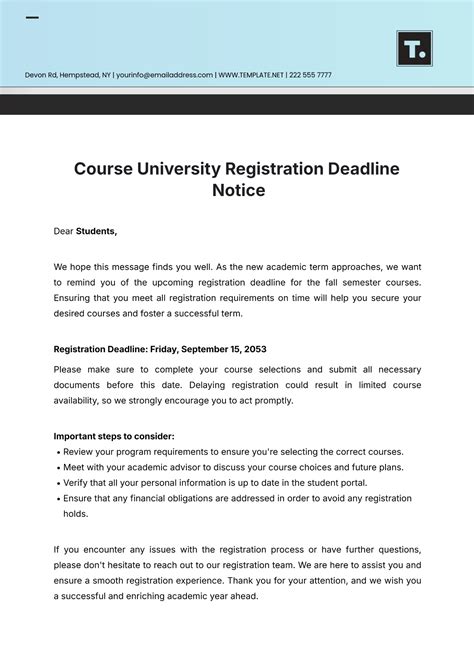 T.

Devon Rd, Hempstead, NY | yourinfo@emailaddress.com | WWW.TEMPLATE.NET | 222 555 7777

Course University Registration Deadline Notice

Dear Students,

We hope this message finds you well. As the new academic term approaches, we want to remind you of the upcoming registration deadline for the fall semester courses. Ensuring that you meet all registration requirements on time will help you secure your desired courses and foster a successful term.

Registration Deadline: Friday, September 15, 2053

Please make sure to complete your course selections and submit all necessary documents before this date. Delaying registration could result in limited course availability, so we strongly encourage you to act promptly.

Important steps to consider:
• Review your program requirements to ensure you're selecting the correct courses.
• Meet with your academic advisor to discuss your course choices and future plans.
• Verify that all your personal information is up to date in the student portal.
• Ensure that any financial obligations are addressed in order to avoid any registration holds.

If you encounter any issues with the registration process or have further questions, please don't hesitate to reach out to our registration team. We are here to assist you and ensure a smooth registration experience. Thank you for your attention, and we wish you a successful and enriching academic year ahead.